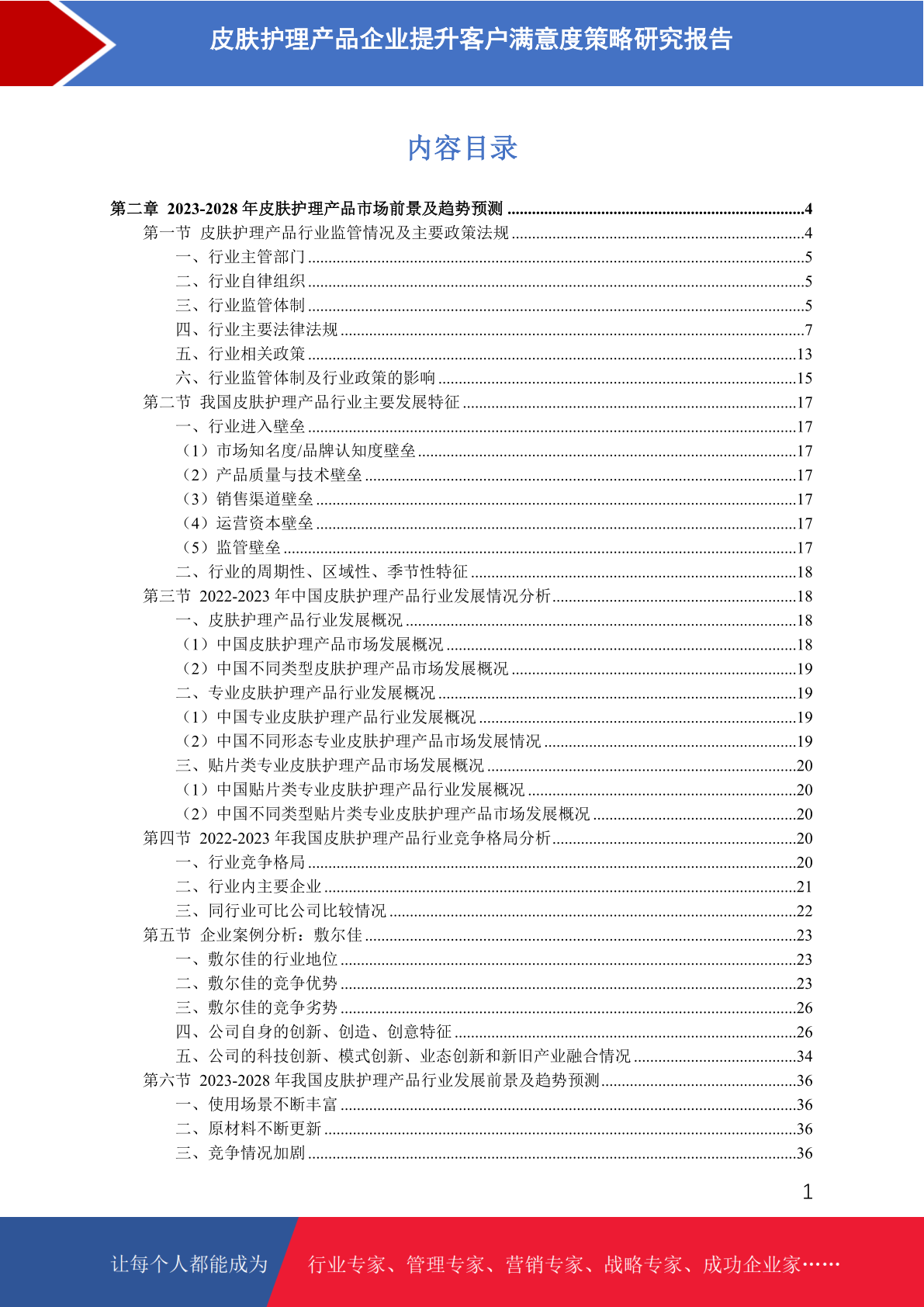 皮肤护理产品企业提升客户满意度策略研究报告

内容目录

第二章 2023-2028 年皮肤护理产品市场前景及趋势预测 ........4
第一节 皮肤护理产品行业监管情况及主要政策法规 ........4
一、行业主管部门 ........5
二、行业自律组织 ........5
三、行业监管体制 ........5
四、行业主要法律法规 ........7
五、行业相关政策 ........13
六、行业监管体制及行业政策的影响 ........15
第二节 我国皮肤护理产品行业主要发展特征 ........17
一、行业进入壁垒 ........17
（1）市场知名度/品牌认知度壁垒 ........17
（2）产品质量与技术壁垒 ........17
（3）销售渠道壁垒 ........17
（4）运营资本壁垒 ........17
（5）监管壁垒 ........17
二、行业的周期性、区域性、季节性特征 ........18
第三节 2022-2023 年中国皮肤护理产品行业发展情况分析 ........18
一、皮肤护理产品行业发展概况 ........18
（1）中国皮肤护理产品市场发展概况 ........18
（2）中国不同类型皮肤护理产品市场发展概况 ........19
二、专业皮肤护理产品行业发展概况 ........19
（1）中国专业皮肤护理产品行业发展概况 ........19
（2）中国不同形态专业皮肤护理产品市场发展情况 ........19
三、贴片类专业皮肤护理产品市场发展概况 ........20
（1）中国贴片类专业皮肤护理产品行业发展概况 ........20
（2）中国不同类型贴片类专业皮肤护理产品市场发展概况 ........20
第四节 2022-2023 年我国皮肤护理产品行业竞争格局分析 ........20
一、行业竞争格局 ........20
二、行业内主要企业 ........21
三、同行业可比公司比较情况 ........22
第五节 企业案例分析：敷尔佳 ........23
一、敷尔佳的行业地位 ........23
二、敷尔佳的竞争优势 ........23
三、敷尔佳的竞争劣势 ........26
四、公司自身的创新、创造、创意特征 ........26
五、公司的科技创新、模式创新、业态创新和新旧产业融合情况 ........34
第六节 2023-2028 年我国皮肤护理产品行业发展前景及趋势预测 ........36
一、使用场景不断丰富 ........36
二、原材料不断更新 ........36
三、竞争情况加剧 ........36

1

让每个人都能成为 行业专家、管理专家、营销专家、战略专家、成功企业家……